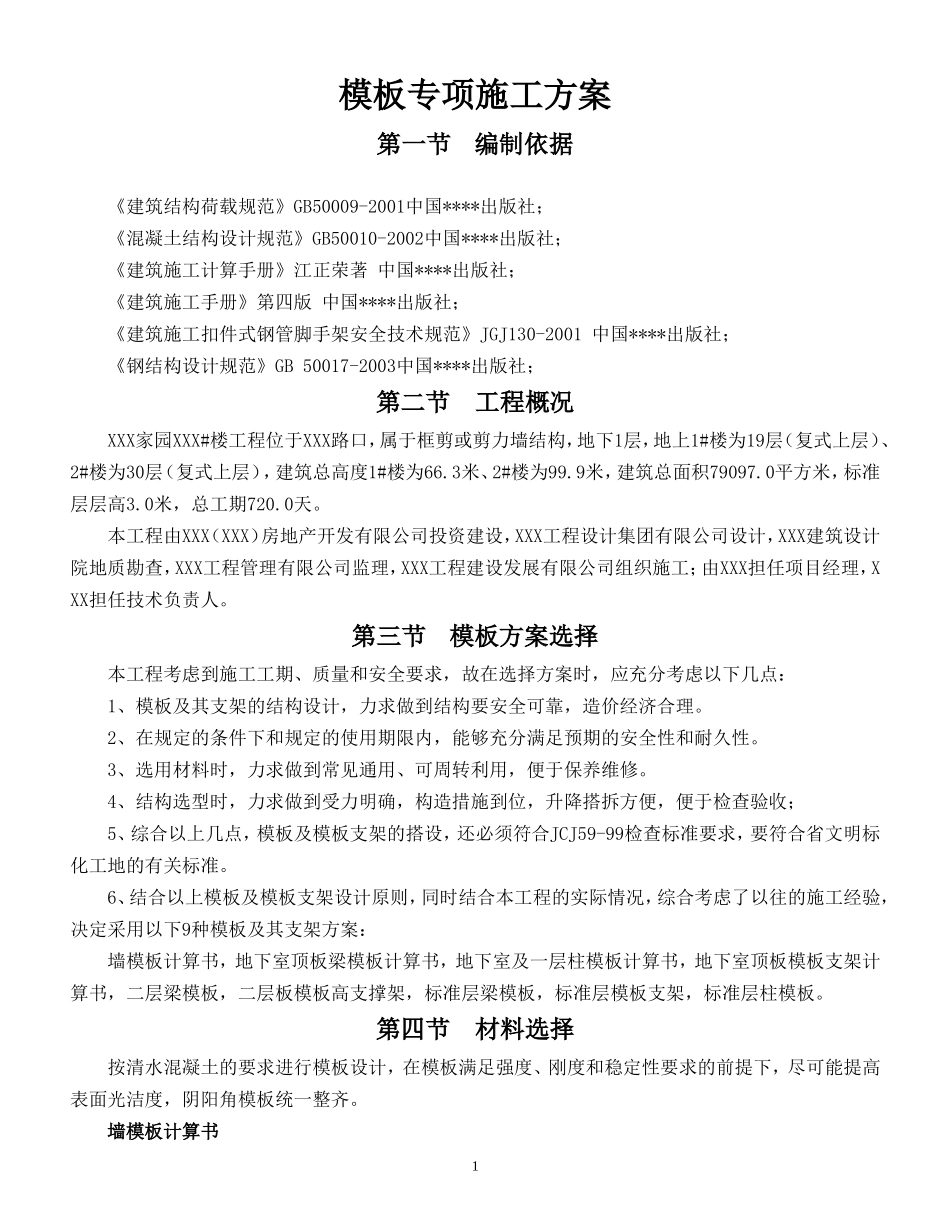 模板专项施工方案

第一节　编制依据

《建筑结构荷载规范》GB50009-2001中国****出版社；

《混凝土结构设计规范》GB50010-2002中国****出版社；

《建筑施工计算手册》江正荣著 中国****出版社；

《建筑施工手册》第四版 中国****出版社；

《建筑施工扣件式钢管脚手架安全技术规范》JGJ130-2001 中国****出版社；

《钢结构设计规范》GB 50017-2003中国****出版社；

第二节　工程概况

XXX家园XXX#楼工程位于XXX路口，属于框剪或剪力墙结构，地下1层，地上1#楼为19层（复式上层）、2#楼为30层（复式上层），建筑总高度1#楼为66.3米、2#楼为99.9米，建筑总面积79097.0平方米，标准层层高3.0米，总工期720.0天。

本工程由XXX（XXX）房地产开发有限公司投资建设，XXX工程设计集团有限公司设计，XXX建筑设计院地质勘查，XXX工程管理有限公司监理，XXX工程建设发展有限公司组织施工；由XXX担任项目经理，XXX担任技术负责人。

第三节　模板方案选择

本工程考虑到施工工期、质量和安全要求，故在选择方案时，应充分考虑以下几点：

1、模板及其支架的结构设计，力求做到结构要安全可靠，造价经济合理。

2、在规定的条件下和规定的使用期限内，能够充分满足预期的安全性和耐久性。

3、选用材料时，力求做到常见通用、可周转利用，便于保养维修。

4、结构选型时，力求做到受力明确，构造措施到位，升降搭拆方便，便于检查验收；

5、综合以上几点，模板及模板支架的搭设，还必须符合JCJ59-99检查标准要求，要符合省文明标化工地的有关标准。

6、结合以上模板及模板支架设计原则，同时结合本工程的实际情况，综合考虑了以往的施工经验，决定采用以下9种模板及其支架方案：

墙模板计算书，地下室顶板梁模板计算书，地下室及一层柱模板计算书，地下室顶板模板支架计算书，二层梁模板，二层板模板高支撑架，标准层梁模板，标准层模板支架，标准层柱模板。

第四节　材料选择

按清水混凝土的要求进行模板设计，在模板满足强度、刚度和稳定性要求的前提下，尽可能提高表面光洁度，阴阳角模板统一整齐。

墙模板计算书

1